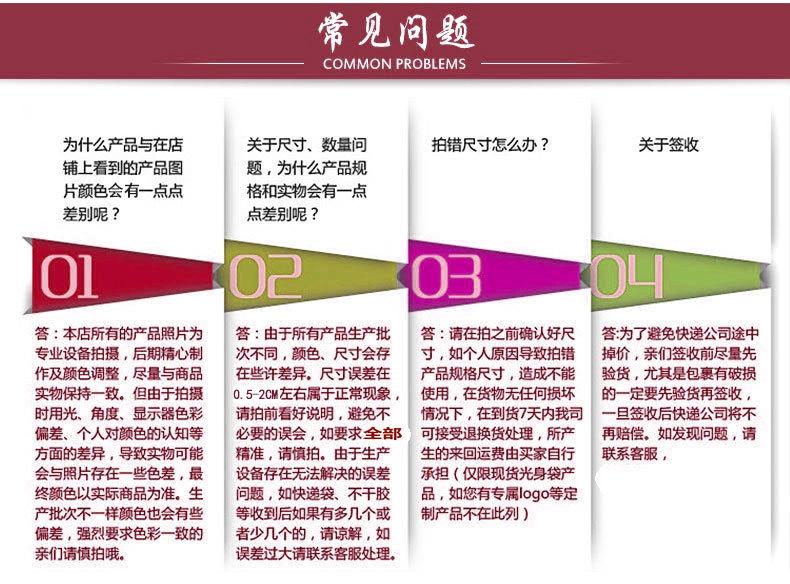 常见问题
COMMON PROBLEMS

为什么产品与在店铺上看到的产品图片颜色会有一点点差别呢？

01

答：本店所有的产品照片为专业设备拍摄，后期精心制作及颜色调整，尽量与商品实物保持一致。但由于拍摄时用光、角度、显示器色彩偏差、个人对颜色的认知等方面的差异，导致实物可能会与照片存在一些色差，最终颜色以实际商品为准。生产批次不一样颜色也会有些偏差，强烈要求色彩一致的亲们请慎拍哦。

关于尺寸、数量问题，为什么产品规格和实物会有一点点差别呢？

02

答：由于所有产品生产批次不同，颜色、尺寸会存在些许差异。尺寸误差在0.5-2CM左右属于正常现象，请拍前看好说明，避免不必要的误会，如要求全部精准，请慎拍。由于生产设备存在无法解决的误差问题，如快递袋、不干胶等收到后如果有多几个或者少几个的，请谅解，如误差过大请联系客服处理。

拍错尺寸怎么办？

03

答：请在拍之前确认好尺寸，如个人原因导致拍错产品规格尺寸，造成不能使用，在货物无任何损坏情况下，在到货7天内我司可接受退换货处理，所产生的来回运费由买家自行承担（仅限现货光身袋产品，如您有专属logo等定制产品不在此列）

关于签收

04

答:为了避免快递公司途中掉价，亲们签收前尽量先验货，尤其是包裹有破损的一定要先验货再签收，一旦签收后快递公司将不再赔偿。如发现问题，请联系客服，